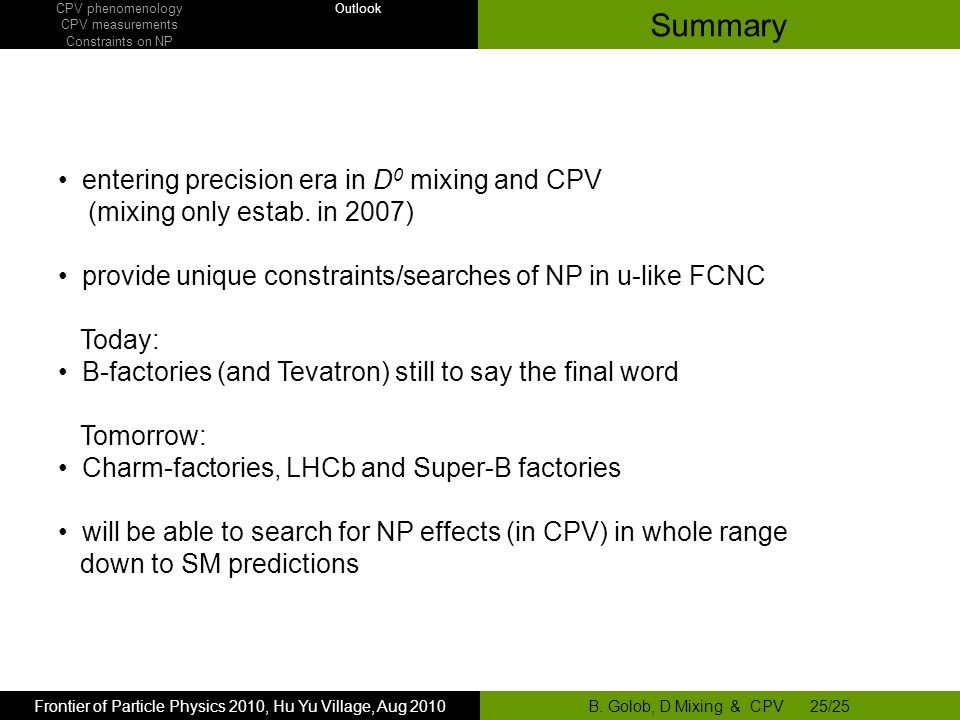 CPV phenomenology
CPV measurements
Constraints on NP

Outlook

Summary

• entering precision era in $D^0$ mixing and CPV (mixing only estab. in 2007)

• provide unique constraints/searches of NP in u-like FCNC

Today:
• B-factories (and Tevatron) still to say the final word

Tomorrow:
• Charm-factories, LHCb and Super-B factories

• will be able to search for NP effects (in CPV) in whole range down to SM predictions

Frontier of Particle Physics 2010, Hu Yu Village, Aug 2010

B. Golob, D Mixing & CPV 25/25